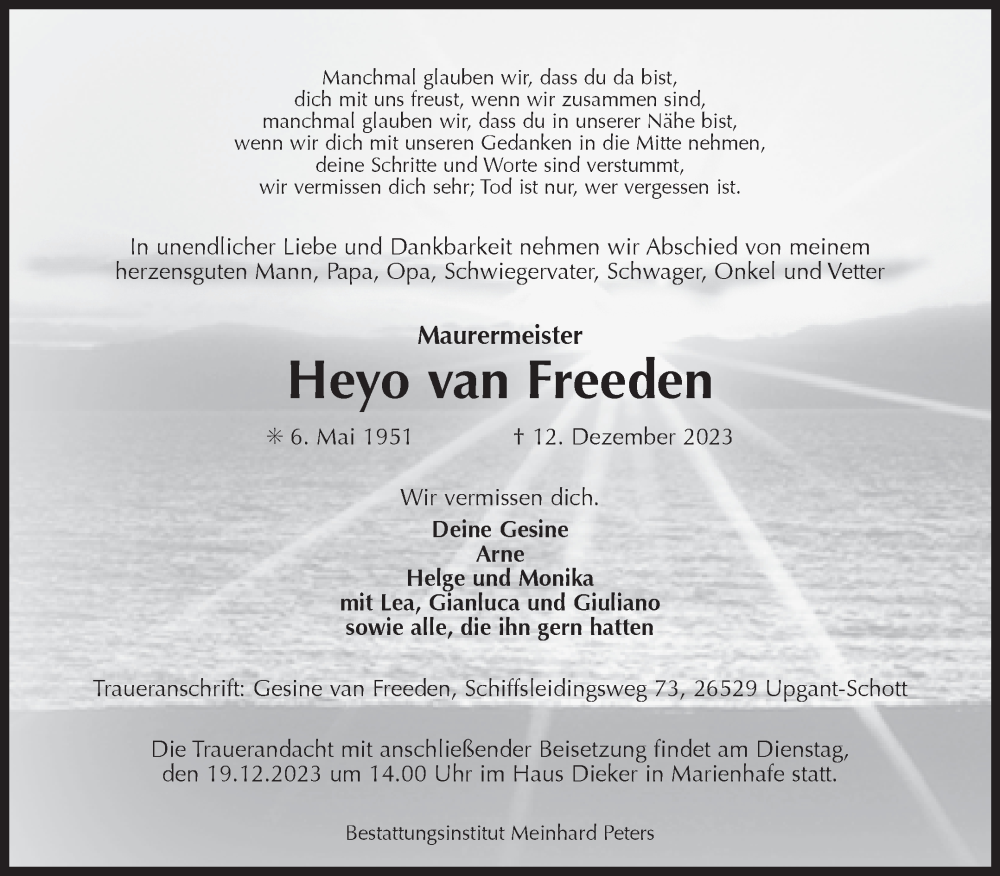 Manchmal glauben wir, dass du da bist,
dich mit uns freust, wenn wir zusammen sind,
manchmal glauben wir, dass du in unserer Nähe bist,
wenn wir dich mit unseren Gedanken in die Mitte nehmen,
deine Schritte und Worte sind verstummt,
wir vermissen dich sehr; Tod ist nur, wer vergessen ist.

In unendlicher Liebe und Dankbarkeit nehmen wir Abschied von meinem herzensguten Mann, Papa, Opa, Schwiegervater, Schwager, Onkel und Vetter

Maurermeister

Heyo van Freeden

✳ 6. Mai 1951 † 12. Dezember 2023

Wir vermissen dich.

Deine Gesine
Arne
Helge und Monika
mit Lea, Gianluca und Giuliano
sowie alle, die ihn gern hatten

Traueranschrift: Gesine van Freeden, Schiffsleidingsweg 73, 26529 Upgant-Schott

Die Trauerandacht mit anschließender Beisetzung findet am Dienstag, den 19.12.2023 um 14.00 Uhr im Haus Dieker in Marienhafe statt.

Bestattungsinstitut Meinhard Peters